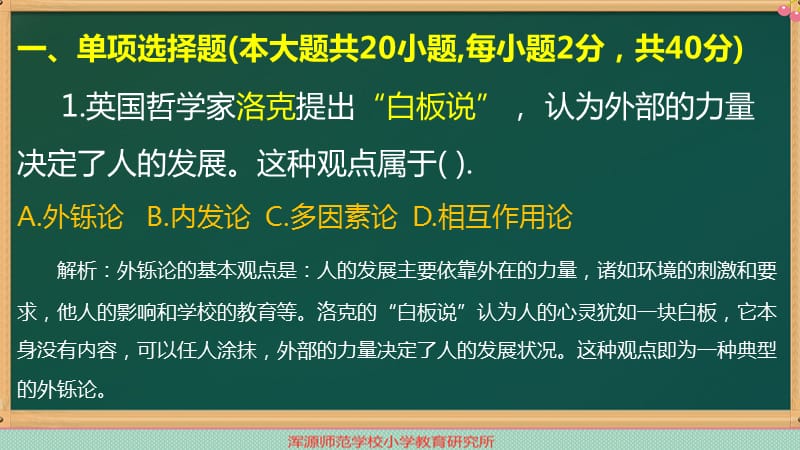 一、单项选择题(本大题共20小题,每小题2分，共40分)

1.英国哲学家洛克提出“白板说”，认为外部的力量决定了人的发展。这种观点属于( ).

A.外铄论　B.内发论　C.多因素论　D.相互作用论

解析：外铄论的基本观点是：人的发展主要依靠外在的力量，诸如环境的刺激和要求，他人的影响和学校的教育等。洛克的“白板说”认为人的心灵犹如一块白板，它本身没有内容，可以任人涂抹，外部的力量决定了人的发展状况。这种观点即为一种典型的外铄论。

浑源师范学校小学教育研究所